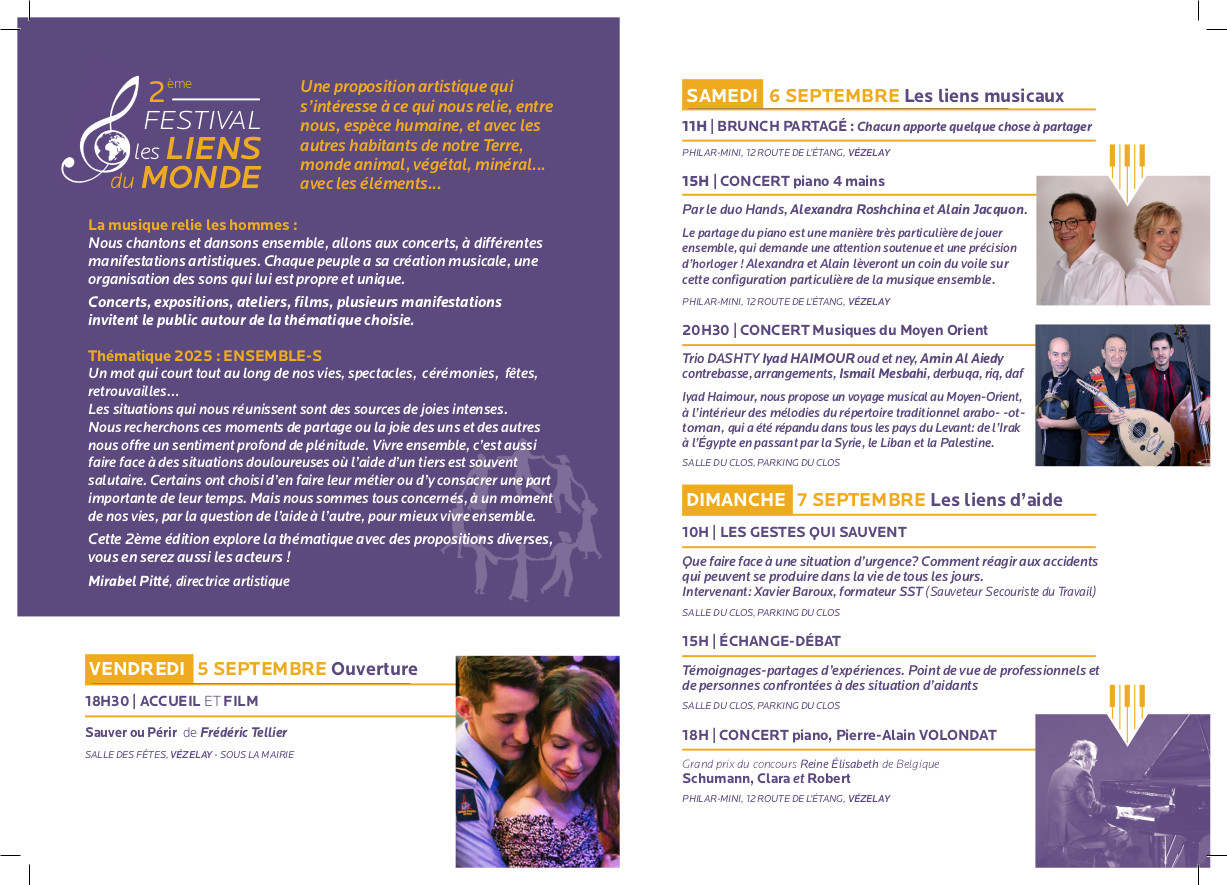 2ème FESTIVAL les LIENS du MONDE

Une proposition artistique qui s'intéresse à ce qui nous relie, entre nous, espèce humaine, et avec les autres habitants de notre Terre, monde animal, végétal, minéral… avec les éléments…

La musique relie les hommes :
Nous chantons et dansons ensemble, allons aux concerts, à différentes manifestations artistiques. Chaque peuple a sa création musicale, une organisation des sons qui lui est propre et unique.

Concerts, expositions, ateliers, films, plusieurs manifestations invitent le public autour de la thématique choisie.

Thématique 2025 : ENSEMBLE-S
Un mot qui court tout au long de nos vies, spectacles, cérémonies, fêtes, retrouvailles…
Les situations qui nous réunissent sont des sources de joies intenses.
Nous recherchons ces moments de partage ou la joie des uns et des autres nous offre un sentiment profond de plénitude. Vivre ensemble, c'est aussi faire face à des situations douloureuses où l'aide d'un tiers est souvent salutaire. Certains ont choisi d'en faire leur métier ou d'y consacrer une part importante de leur temps. Mais nous sommes tous concernés, à un moment de nos vies, par la question de l'aide à l'autre, pour mieux vivre ensemble.

Cette 2ème édition explore la thématique avec des propositions diverses, vous en serez aussi les acteurs !

Mirabel Pitté, directrice artistique

VENDREDI 5 SEPTEMBRE Ouverture

18H30 | ACCUEIL ET FILM

Sauver ou Périr de Frédéric Tellier

SALLE DES FÊTES, VÉZELAY - SOUS LA MAIRIE

SAMEDI 6 SEPTEMBRE Les liens musicaux

11H | BRUNCH PARTAGÉ : Chacun apporte quelque chose à partager

PHILAR-MINI, 12 ROUTE DE L'ÉTANG, VÉZELAY

15H | CONCERT piano 4 mains

Par le duo Hands, Alexandra Roshchina et Alain Jacquon.

Le partage du piano est une manière très particulière de jouer ensemble, qui demande une attention soutenue et une précision d'horloger ! Alexandra et Alain lèveront un coin du voile sur cette configuration particulière de la musique ensemble.

PHILAR-MINI, 12 ROUTE DE L'ÉTANG, VÉZELAY

20H30 | CONCERT Musiques du Moyen Orient

Trio DASHTY Iyad HAIMOUR oud et ney, Amin Al Aiedy contrebasse, arrangements, Ismail Mesbahi, derbuqa, riq, daf

Iyad Haimour, nous propose un voyage musical au Moyen-Orient, à l'intérieur des mélodies du répertoire traditionnel arabo- -ottoman, qui a été répandu dans tous les pays du Levant: de l'Irak à l'Égypte en passant par la Syrie, le Liban et la Palestine.

SALLE DU CLOS, PARKING DU CLOS

DIMANCHE 7 SEPTEMBRE Les liens d'aide

10H | LES GESTES QUI SAUVENT

Que faire face à une situation d'urgence? Comment réagir aux accidents qui peuvent se produire dans la vie de tous les jours.
Intervenant: Xavier Baroux, formateur SST (Sauveteur Secouriste du Travail)

SALLE DU CLOS, PARKING DU CLOS

15H | ÉCHANGE-DÉBAT

Témoignages-partages d'expériences. Point de vue de professionnels et de personnes confrontées à des situation d'aidants

SALLE DU CLOS, PARKING DU CLOS

18H | CONCERT piano, Pierre-Alain VOLONDAT

Grand prix du concours Reine Élisabeth de Belgique
Schumann, Clara et Robert

PHILAR-MINI, 12 ROUTE DE L'ÉTANG, VÉZELAY